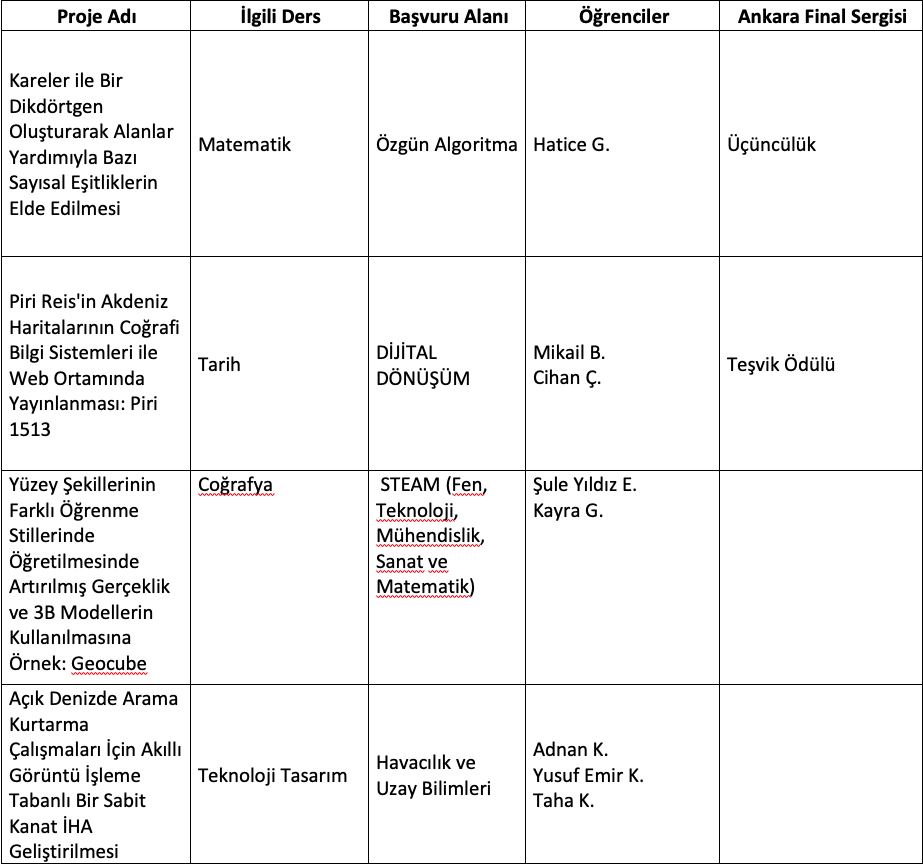 | Proje Adı | İlgili Ders | Başvuru Alanı | Öğrenciler | Ankara Final Sergisi |
|---|---|---|---|---|
| Kareler ile Bir Dikdörtgen Oluşturarak Alanlar Yardımıyla Bazı Sayısal Eşitliklerin Elde Edilmesi | Matematik | Özgün Algoritma | Hatice G. | Üçüncülük |
| Piri Reis'in Akdeniz Haritalarının Coğrafi Bilgi Sistemleri ile Web Ortamında Yayınlanması: Piri 1513 | Tarih | DİJİTAL DÖNÜŞÜM | Mikail B. Cihan Ç. | Teşvik Ödülü |
| Yüzey Şekillerinin Farklı Öğrenme Stillerinde Öğretilmesinde Artırılmış Gerçeklik ve 3B Modellerin Kullanılmasına Örnek: Geocube | Coğrafya | STEAM (Fen, Teknoloji, Mühendislik, Sanat ve Matematik) | Şule Yıldız E. Kayra G. | |
| Açık Denizde Arama Kurtarma Çalışmaları İçin Akıllı Görüntü İşleme Tabanlı Bir Sabit Kanat İHA Geliştirilmesi | Teknoloji Tasarım | Havacılık ve Uzay Bilimleri | Adnan K. Yusuf Emir K. Taha K. | |